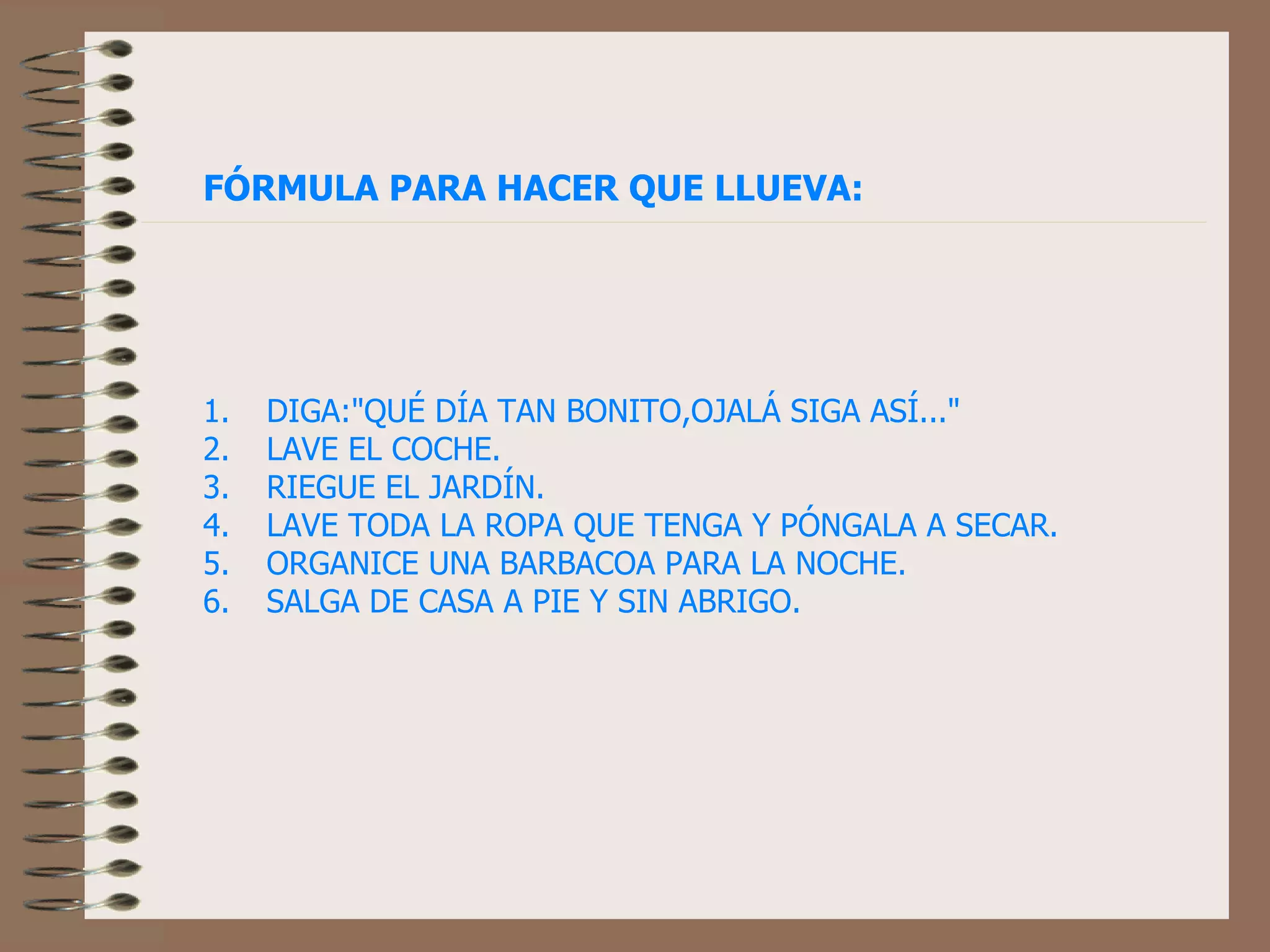 FÓRMULA PARA HACER QUE LLUEVA:

1. DIGA:"QUÉ DÍA TAN BONITO,OJALÁ SIGA ASÍ..."
2. LAVE EL COCHE.
3. RIEGUE EL JARDÍN.
4. LAVE TODA LA ROPA QUE TENGA Y PÓNGALA A SECAR.
5. ORGANICE UNA BARBACOA PARA LA NOCHE.
6. SALGA DE CASA A PIE Y SIN ABRIGO.